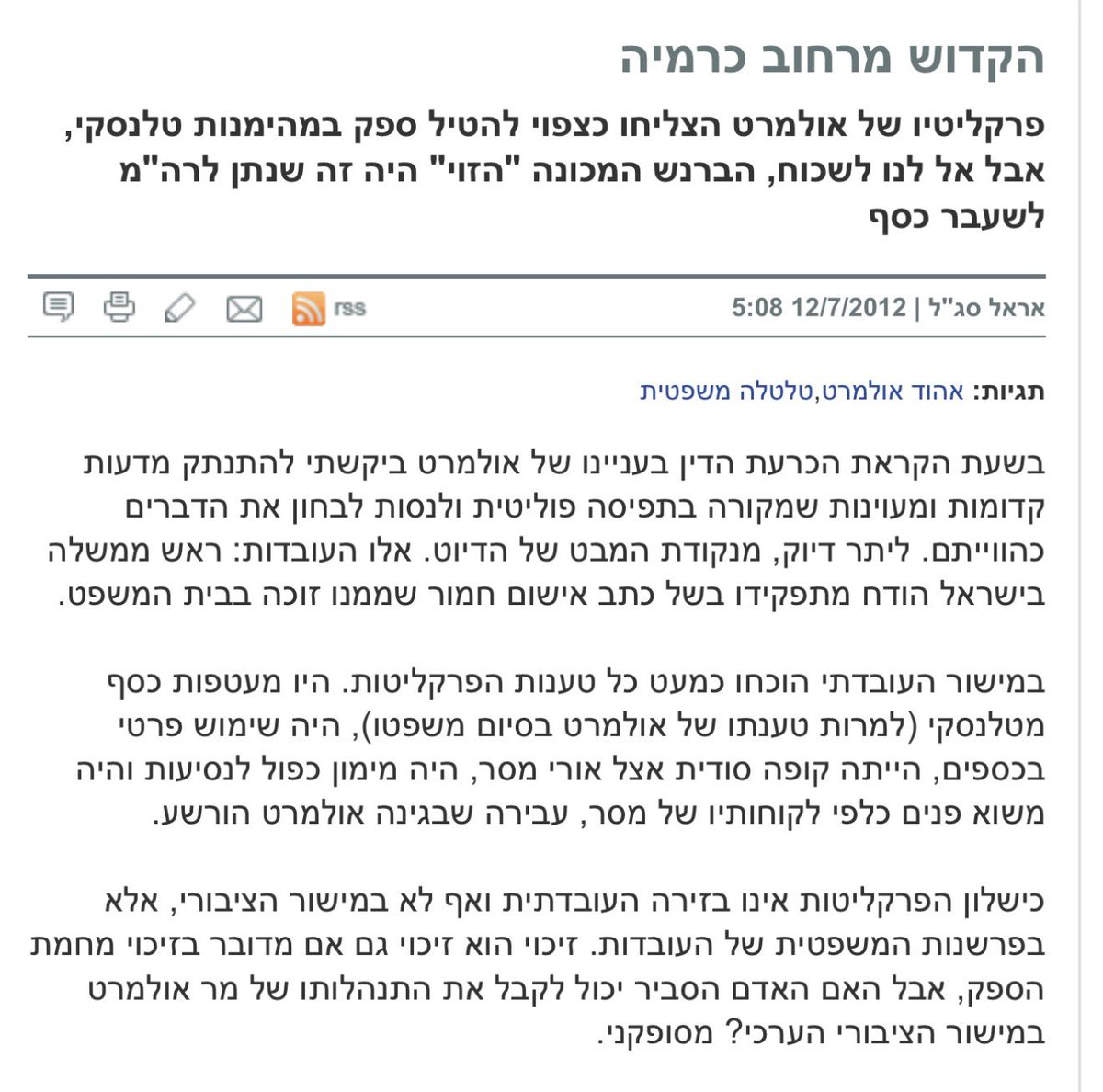 הקדוש מרחוב כרמיה

פרקליטיו של אולמרט הצליחו כצפוי להטיל ספק במהימנות טלנסקי, אבל אל לנו לשכוח, הברנש המכונה "הזוי" היה זה שנתן לרה"מ לשעבר כסף

אראל סג"ל | 12/7/2012 5:08

rss

תגיות: אהוד אולמרט,טלטלה משפטית

בשעת הקראת הכרעת הדין בעניינו של אולמרט ביקשתי להתנתק מדעות קדומות ומעוינות שמקורה בתפיסה פוליטית ולנסות לבחון את הדברים כהווייתם. ליתר דיוק, מנקודת המבט של הדיוט. אלו העובדות: ראש ממשלה בישראל הודח מתפקידו בשל כתב אישום חמור שממנו זוכה בבית המשפט.

במישור העובדתי הוכחו כמעט כל טענות הפרקליטות. היו מעטפות כסף מטלנסקי (למרות טענתו של אולמרט בסיום משפטו), היה שימוש פרטי בכספים, הייתה קופה סודית אצל אורי מסר, היה מימון כפול לנסיעות והיה משוא פנים כלפי לקוחותיו של מסר, עבירה שבגינה אולמרט הורשע.

כישלון הפרקליטות אינו בזירה העובדתית ואף לא במישור הציבורי, אלא בפרשנות המשפטית של העובדות. זיכוי הוא זיכוי גם אם מדובר בזיכוי מחמת הספק, אבל האם האדם הסביר יכול לקבל את התנהלותו של מר אולמרט במישור הציבורי הערכי? מסופקני.